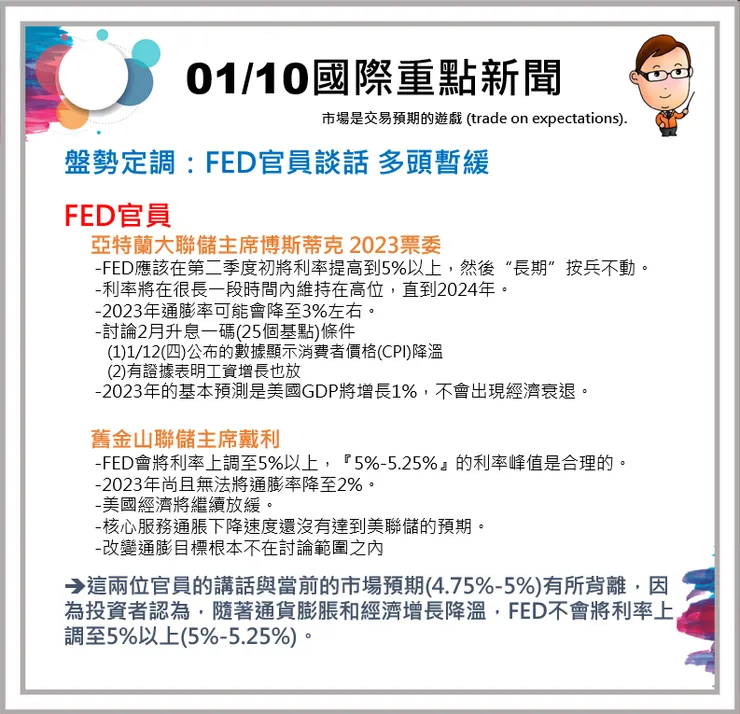 01/10國際重點新聞

市場是交易預期的遊戲 (trade on expectations).

盤勢定調：FED官員談話 多頭暫緩

FED官員

亞特蘭大聯儲主席博斯蒂克 2023票委

-FED應該在第二季度初將利率提高到5%以上，然後“長期”按兵不動。
-利率將在很長一段時間內維持在高位，直到2024年。
-2023年通膨率可能會降至3%左右。
-討論2月升息一碼(25個基點)條件
(1)1/12(四)公布的數據顯示消費者價格(CPI)降溫
(2)有證據表明工資增長也放
-2023年的基本預測是美國GDP將增長1%，不會出現經濟衰退。

舊金山聯儲主席戴利

-FED會將利率上調至5%以上，『5%-5.25%』的利率峰值是合理的。
-2023年尚且無法將通膨率降至2%。
-美國經濟將繼續放緩。
-核心服務通脹下降速度還沒有達到美聯儲的預期。
-改變通膨目標根本不在討論範圍之內

➔這兩位官員的講話與當前的市場預期(4.75%-5%)有所背離，因為投資者認為，隨著通貨膨脹和經濟增長降溫，FED不會將利率上調至5%以上(5%-5.25%)。